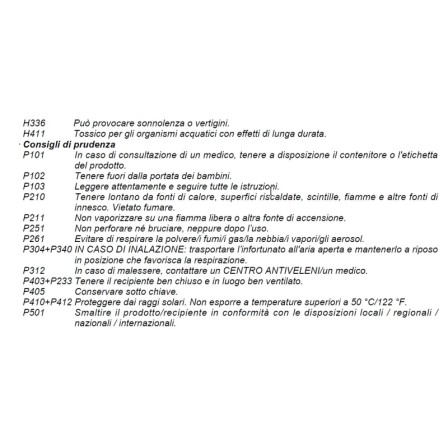 H336 Può provocare sonnolenza o vertigini.
H411 Tossico per gli organismi acquatici con effetti di lunga durata.
Consigli di prudenza
P101 In caso di consultazione di un medico, tenere a disposizione il contenitore o l'etichetta del prodotto.
P102 Tenere fuori dalla portata dei bambini.
P103 Leggere attentamente e seguire tutte le istruzioni.
P210 Tenere lontano da fonti di calore, superfici riscaldate, scintille, fiamme e altre fonti di innesco. Vietato fumare.
P211 Non vaporizzare su una fiamma libera o altra fonte di accensione.
P251 Non perforare né bruciare, neppure dopo l'uso.
P261 Evitare di respirare la polvere/i fumi/i gas/la nebbia/i vapori/gli aerosol.
P304+P340 IN CASO DI INALAZIONE: trasportare l'infortunato all'aria aperta e mantenerlo a riposo in posizione che favorisca la respirazione.
P312 In caso di malessere, contattare un CENTRO ANTIVELENI/un medico.
P403+P233 Tenere il recipiente ben chiuso e in luogo ben ventilato.
P405 Conservare sotto chiave.
P410+P412 Proteggere dai raggi solari. Non esporre a temperature superiori a 50 °C/122 °F.
P501 Smaltire il prodotto/recipiente in conformità con le disposizioni locali / regionali / nazionali / internazionali.